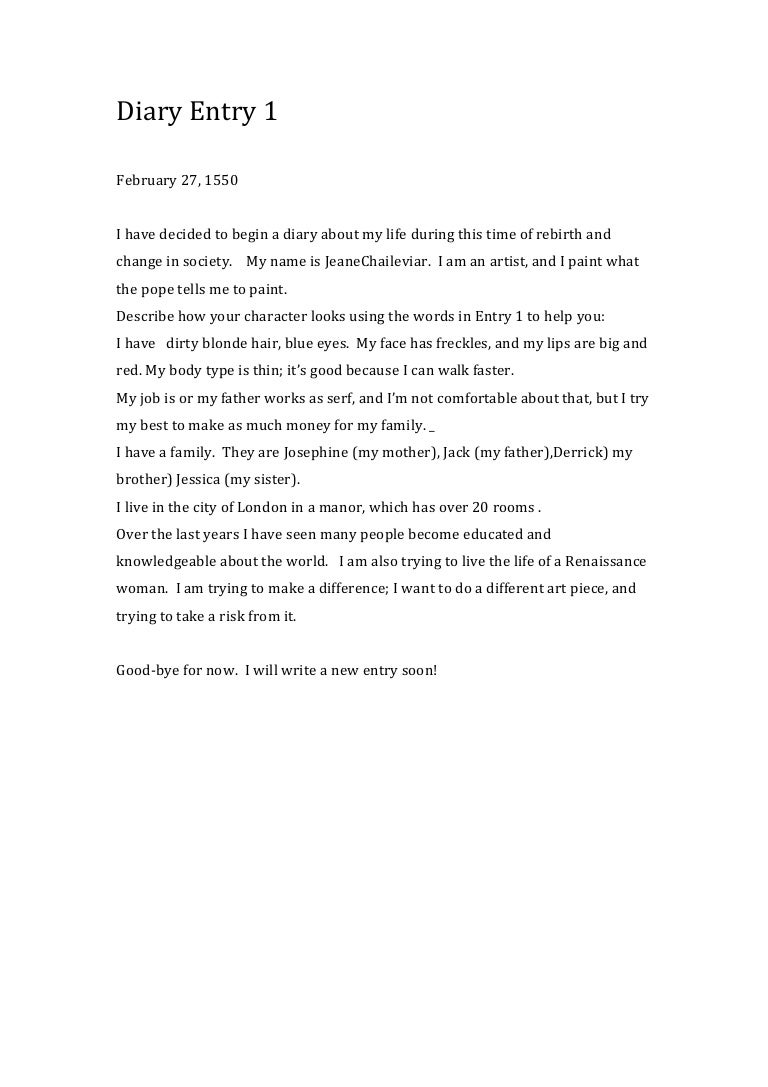 Diary Entry 1

February 27, 1550

I have decided to begin a diary about my life during this time of rebirth and change in society. My name is JeaneChaileviar. I am an artist, and I paint what the pope tells me to paint.
Describe how your character looks using the words in Entry 1 to help you:
I have dirty blonde hair, blue eyes. My face has freckles, and my lips are big and red. My body type is thin; it's good because I can walk faster.
My job is or my father works as serf, and I'm not comfortable about that, but I try my best to make as much money for my family. _
I have a family. They are Josephine (my mother), Jack (my father),Derrick) my brother) Jessica (my sister).
I live in the city of London in a manor, which has over 20 rooms .
Over the last years I have seen many people become educated and knowledgeable about the world. I am also trying to live the life of a Renaissance woman. I am trying to make a difference; I want to do a different art piece, and trying to take a risk from it.

Good-bye for now. I will write a new entry soon!